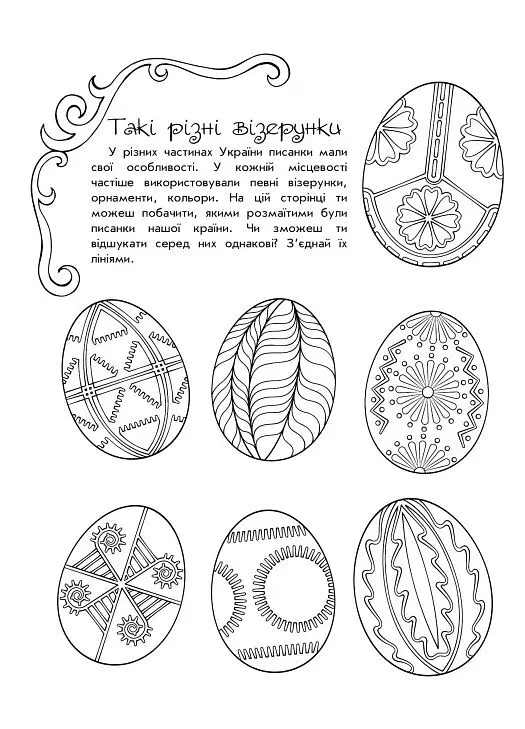 Такі різні візерунки

У різних частинах України писанки мали свої особливості. У кожній місцевості частіше використовували певні візерунки, орнаменти, кольори. На цій сторінці ти можеш побачити, якими розмаїтими були писанки нашої країни. Чи зможеш ти відшукати серед них однакові? З'єднай їх лініями.